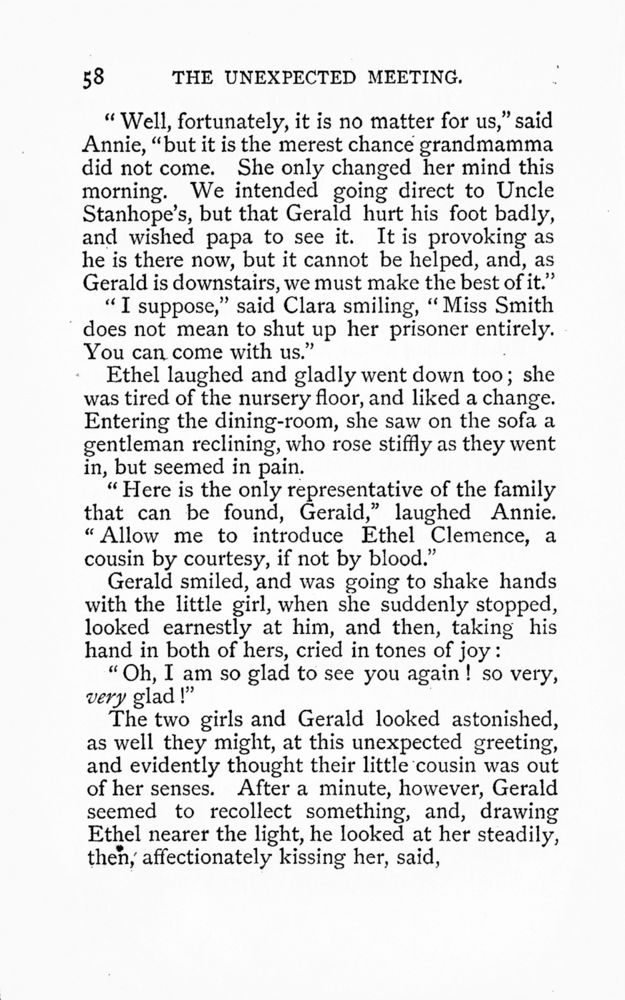 58 THE UNEXPECTED MEETING.

"Well, fortunately, it is no matter for us," said Annie, "but it is the merest chance grandmamma did not come. She only changed her mind this morning. We intended going direct to Uncle Stanhope's, but that Gerald hurt his foot badly, and wished papa to see it. It is provoking as he is there now, but it cannot be helped, and, as Gerald is downstairs, we must make the best of it."

"I suppose," said Clara smiling, "Miss Smith does not mean to shut up her prisoner entirely. You can come with us."

Ethel laughed and gladly went down too; she was tired of the nursery floor, and liked a change. Entering the dining-room, she saw on the sofa a gentleman reclining, who rose stiffly as they went in, but seemed in pain.

"Here is the only representative of the family that can be found, Gerald," laughed Annie. "Allow me to introduce Ethel Clemence, a cousin by courtesy, if not by blood."

Gerald smiled, and was going to shake hands with the little girl, when she suddenly stopped, looked earnestly at him, and then, taking his hand in both of hers, cried in tones of joy:

"Oh, I am so glad to see you again! so very, very glad!"

The two girls and Gerald looked astonished, as well they might, at this unexpected greeting, and evidently thought their little cousin was out of her senses. After a minute, however, Gerald seemed to recollect something, and, drawing Ethel nearer the light, he looked at her steadily, then, affectionately kissing her, said,